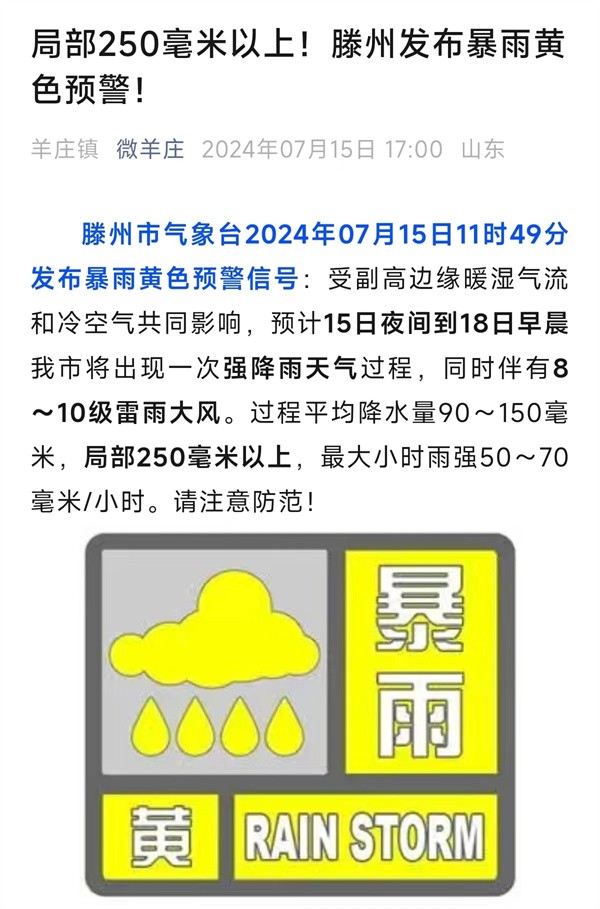 局部250毫米以上！滕州发布暴雨黄色预警！

羊庄镇 微羊庄 2024年07月15日 17:00 山东

滕州市气象台2024年07月15日11时49分发布暴雨黄色预警信号：受副高边缘暖湿气流和冷空气共同影响，预计15日夜间到18日早晨我市将出现一次强降雨天气过程，同时伴有8～10级雷雨大风。过程平均降水量90～150毫米，局部250毫米以上，最大小时雨强50～70毫米/小时。请注意防范！

暴雨

黄 RAIN STORM